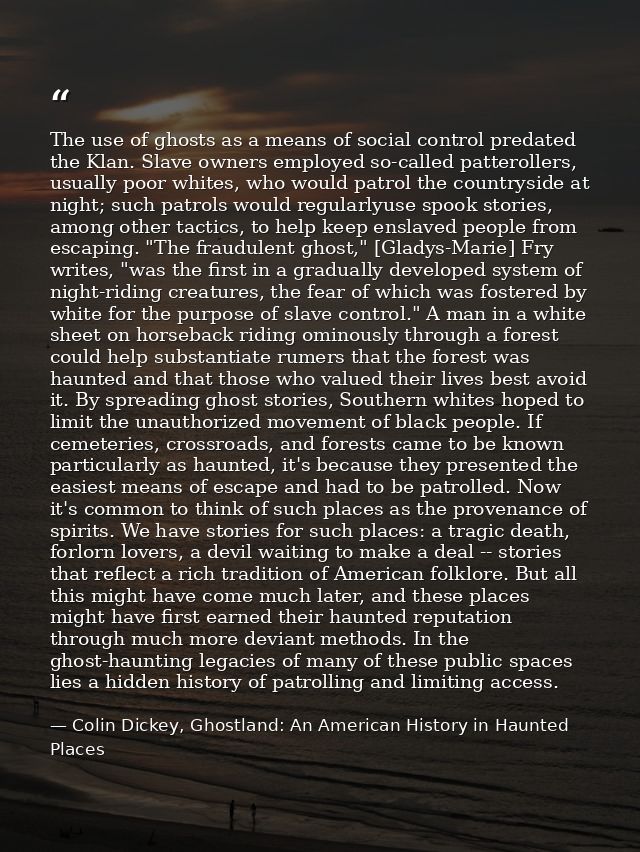 “

The use of ghosts as a means of social control predated the Klan. Slave owners employed so-called patterollers, usually poor whites, who would patrol the countryside at night; such patrols would regularlyuse spook stories, among other tactics, to help keep enslaved people from escaping. "The fraudulent ghost," [Gladys-Marie] Fry writes, "was the first in a gradually developed system of night-riding creatures, the fear of which was fostered by white for the purpose of slave control." A man in a white sheet on horseback riding ominously through a forest could help substantiate rumers that the forest was haunted and that those who valued their lives best avoid it. By spreading ghost stories, Southern whites hoped to limit the unauthorized movement of black people. If cemeteries, crossroads, and forests came to be known particularly as haunted, it's because they presented the easiest means of escape and had to be patrolled. Now it's common to think of such places as the provenance of spirits. We have stories for such places: a tragic death, forlorn lovers, a devil waiting to make a deal -- stories that reflect a rich tradition of American folklore. But all this might have come much later, and these places might have first earned their haunted reputation through much more deviant methods. In the ghost-haunting legacies of many of these public spaces lies a hidden history of patrolling and limiting access.

— Colin Dickey, Ghostland: An American History in Haunted Places